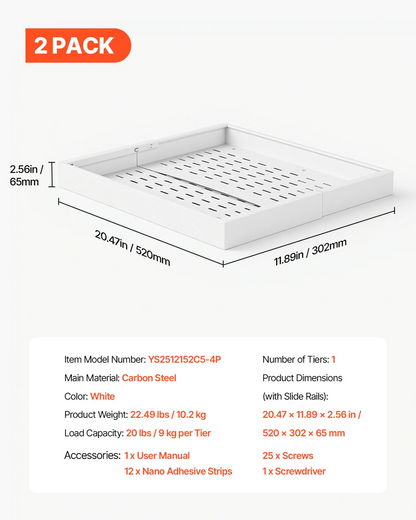 2 PACK

2.56in / 65mm

20.47in / 520mm

11.89in / 302mm

Item Model Number: YS2512152C5-4P

Main Material: Carbon Steel

Color: White

Product Weight: 22.49 lbs / 10.2 kg

Load Capacity: 20 lbs / 9 kg per Tier

Number of Tiers: 1

Product Dimensions (with Slide Rails): 20.47 × 11.89 × 2.56 in / 520 × 302 × 65 mm

Accessories: 1 x User Manual
12 x Nano Adhesive Strips
25 x Screws
1 x Screwdriver